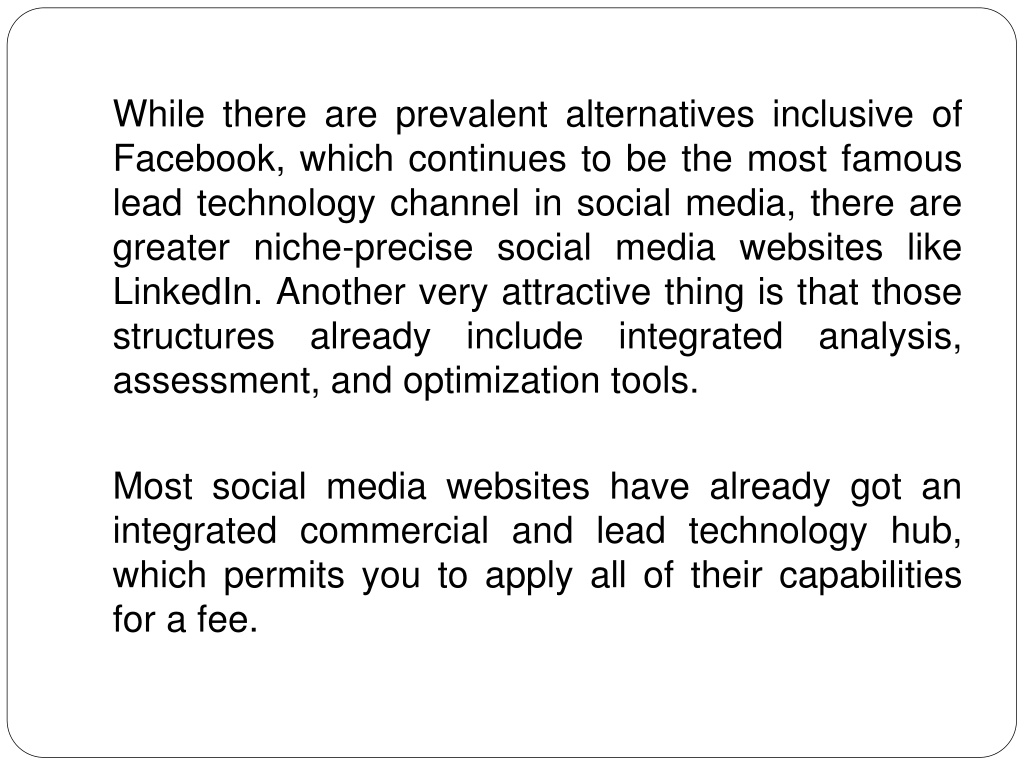 While there are prevalent alternatives inclusive of Facebook, which continues to be the most famous lead technology channel in social media, there are greater niche-precise social media websites like LinkedIn. Another very attractive thing is that those structures already include integrated analysis, assessment, and optimization tools.

Most social media websites have already got an integrated commercial and lead technology hub, which permits you to apply all of their capabilities for a fee.